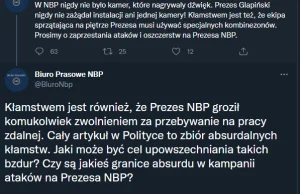 W NBP nigdy nie było kamer, które nagrywały dźwięk. Prezes Glapiński nigdy nie zażądał instalacji ani jednej kamery! Kłamstwem jest też, że ekipa sprzątająca na piętrze Prezesa musi używać specjalnych kombinezonów. Prosimy o zaprzestania ataków i oszczerstw na Prezesa NBP.

63 25 12

Biuro Prasowe NBP
@BiuroNbp

Kłamstwem jest również, że Prezes NBP groził komukolwiek zwolnieniem za przebywanie na pracy zdalnej. Cały artykuł w Polityce to zbiór absurdalnych kłamstw. Jaki może być cel upowszechniania takich bzdur? Czy są jakieś granice absurdu w kampanii ataków na Prezesa NBP?